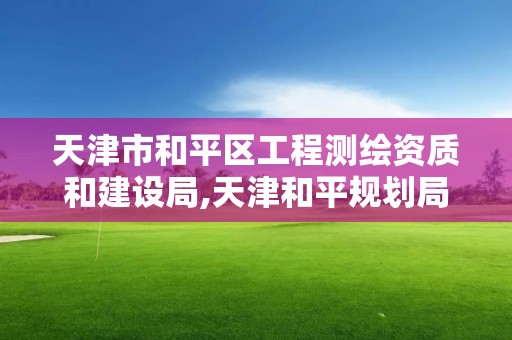 天津市和平区工程测绘资质和建设局,天津和平规划局